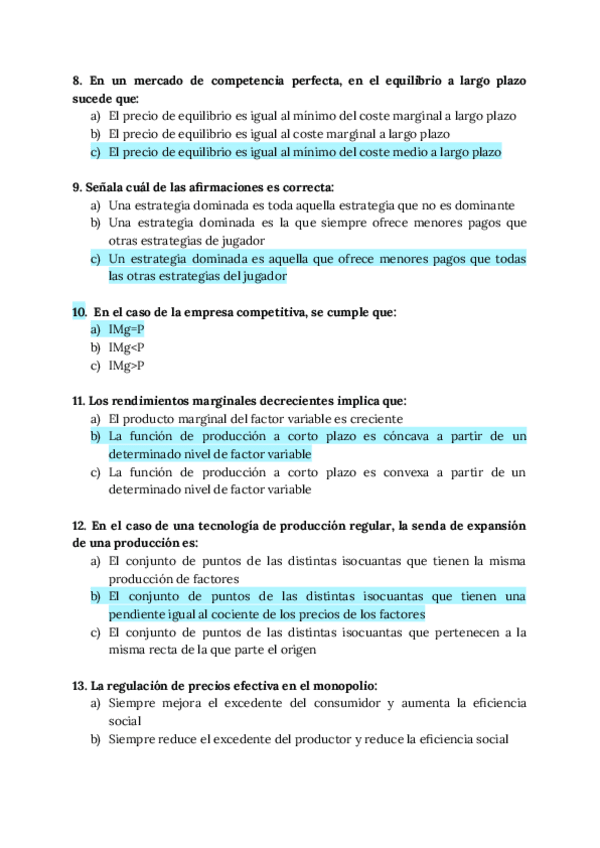 8. En un mercado de competencia perfecta, en el equilibrio a largo plazo sucede que:
a) El precio de equilibrio es igual al mínimo del coste marginal a largo plazo
b) El precio de equilibrio es igual al coste marginal a largo plazo
c) El precio de equilibrio es igual al mínimo del coste medio a largo plazo

9. Señala cuál de las afirmaciones es correcta:
a) Una estrategia dominada es toda aquella estrategia que no es dominante
b) Una estrategia dominada es la que siempre ofrece menores pagos que otras estrategias de jugador
c) Un estrategia dominada es aquella que ofrece menores pagos que todas las otras estrategias del jugador

10. En el caso de la empresa competitiva, se cumple que:
a) IMg=P
b) IMg<P
c) IMg>P

11. Los rendimientos marginales decrecientes implica que:
a) El producto marginal del factor variable es creciente
b) La función de producción a corto plazo es cóncava a partir de un determinado nivel de factor variable
c) La función de producción a corto plazo es convexa a partir de un determinado nivel de factor variable

12. En el caso de una tecnología de producción regular, la senda de expansión de una producción es:
a) El conjunto de puntos de las distintas isocuantas que tienen la misma producción de factores
b) El conjunto de puntos de las distintas isocuantas que tienen una pendiente igual al cociente de los precios de los factores
c) El conjunto de puntos de las distintas isocuantas que pertenecen a la misma recta de la que parte el origen

13. La regulación de precios efectiva en el monopolio:
a) Siempre mejora el excedente del consumidor y aumenta la eficiencia social
b) Siempre reduce el excedente del productor y reduce la eficiencia social